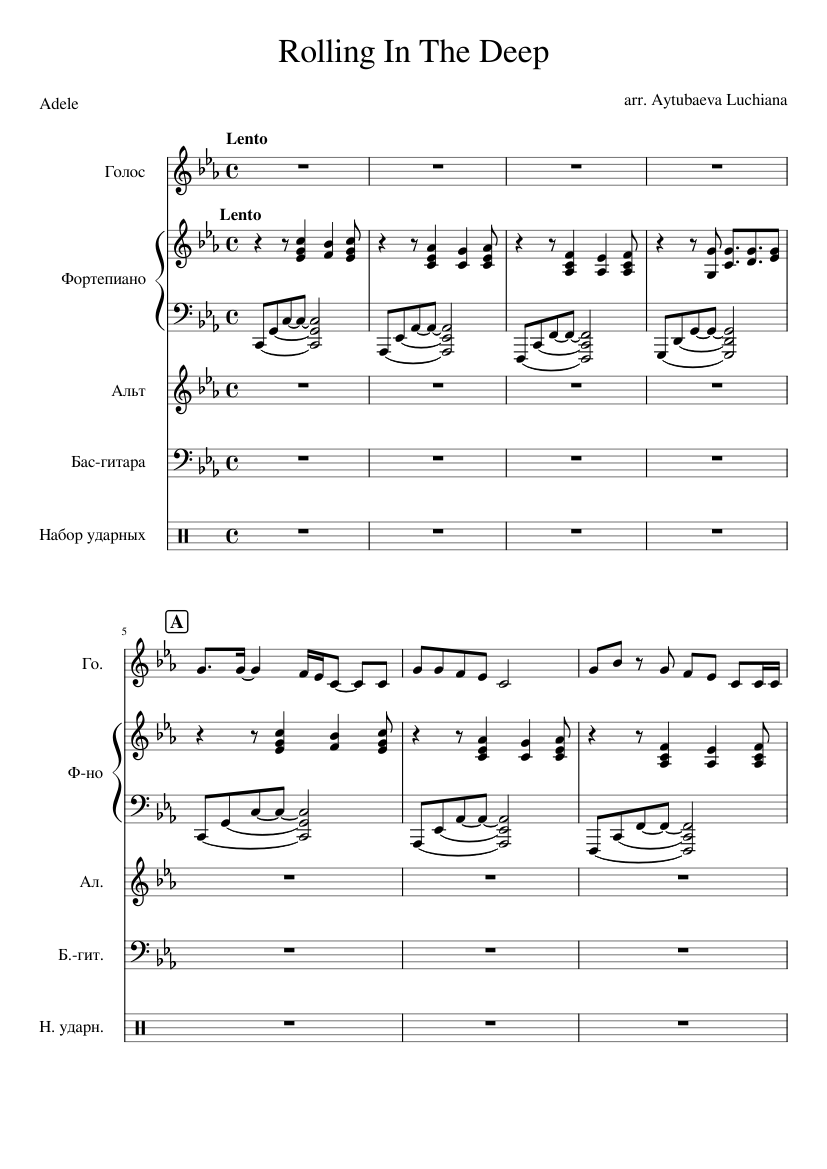 Rolling In The Deep

Adele

arr. Aytubaeva Luchiana

Lento

Голос

Lento

Фортепиано

Альт

Бас-гитара

Набор ударных

5

A

Го.

Ф-но

Ал.

Б.-гит.

Н. ударн.